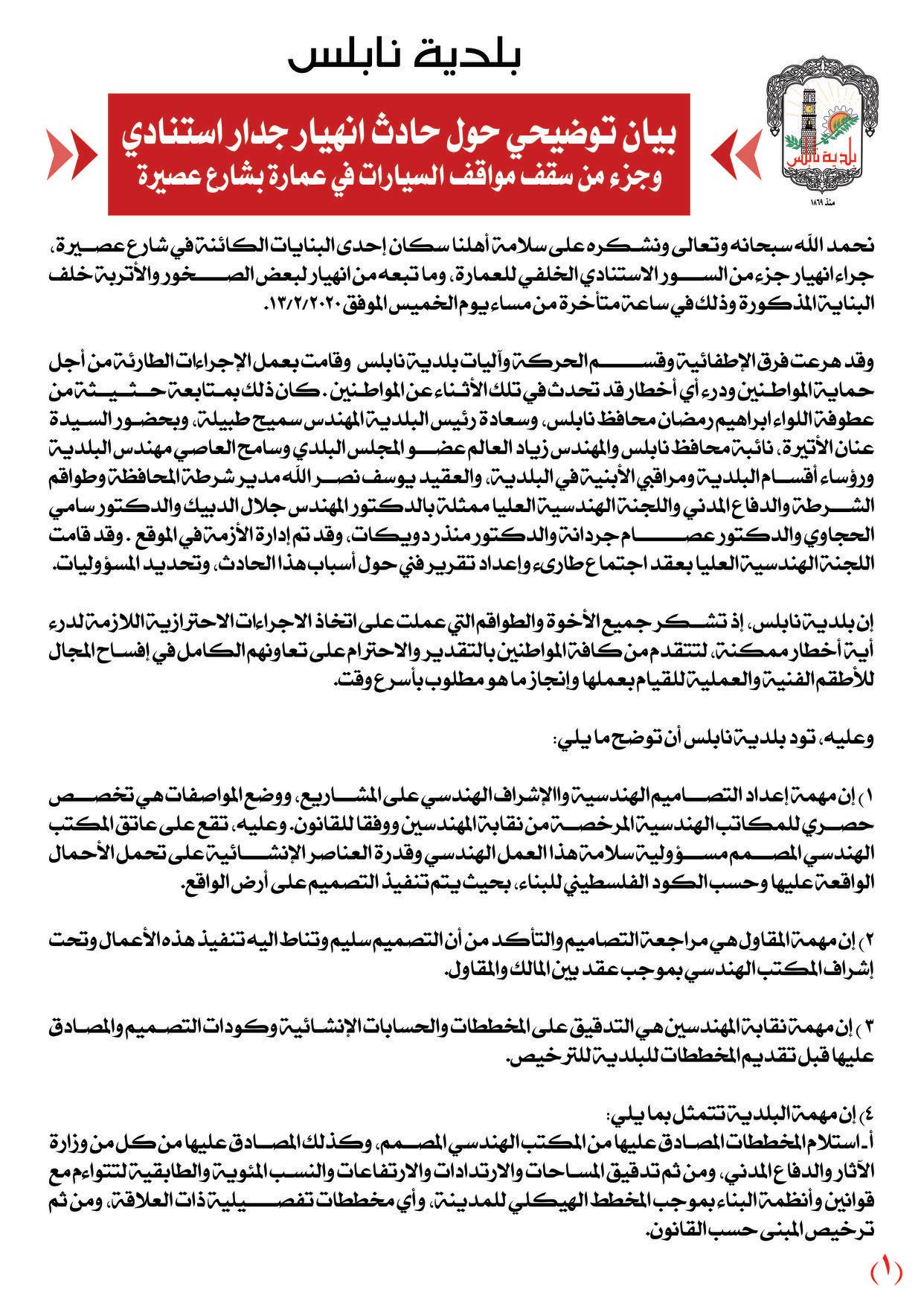 بلدية نابلس

بلدية نابلس
منذ ١٨٦٩

بيان توضيحي حول حادث انهيار جدار استنادي
وجزء من سقف مواقف السيارات في عمارة بشارع عصيرة

نحمد الله سبحانه وتعالى ونشكره على سلامة أهلنا سكان إحدى البنايات الكائنة في شارع عصيرة، جراء انهيار جزء من السور الاستنادي الخلفي للعمارة، وما تبعه من انهيار لبعض الصخور والأتربة خلف البناية المذكورة وذلك في ساعة متأخرة من مساء يوم الخميس الموفق ١٣/٢/٢٠٢٠.

وقد هرعت فرق الإطفائية وقسم الحركة وآليات بلدية نابلس وقامت بعمل الإجراءات الطارئة من أجل حماية المواطنين ودرء أي أخطار قد تحدث في تلك الأثناء عن المواطنين. كان ذلك بمتابعة حثيثة من عطوفة اللواء ابراهيم رمضان محافظ نابلس، وسعادة رئيس البلدية المهندس سميح طبيلة، وبحضور السيدة عنان الأتيرة، نائبة محافظ نابلس والمهندس زياد العالم عضو المجلس البلدي وسامح العاصي مهندس البلدية ورؤساء أقسام البلدية ومراقبي الأبنية في البلدية، والعقيد يوسف نصر الله مدير شرطة المحافظة وطواقم الشرطة والدفاع المدني واللجنة الهندسية العليا ممثلة بالدكتور المهندس جلال الدبيك والدكتور سامي الحجاوي والدكتور عصام جردانة والدكتور منذر دويكات، وقد تم إدارة الأزمة في الموقع. وقد قامت اللجنة الهندسية العليا بعقد اجتماع طارىء وإعداد تقرير فني حول أسباب هذا الحادث، وتحديد المسؤوليات.

إن بلدية نابلس، إذ تشكر جميع الأخوة والطواقم التي عملت على اتخاذ الاجراءات الاحترازية اللازمة لدرء أية أخطار ممكنة، لتتقدم من كافة المواطنين بالتقدير والاحترام على تعاونهم الكامل في إفساح المجال للأطقم الفنية والعملية للقيام بعملها وإنجاز ما هو مطلوب بأسرع وقت.

وعليه، تود بلدية نابلس أن توضح ما يلي:

١) إن مهمة إعداد التصاميم الهندسية والإشراف الهندسي على المشاريع، ووضع المواصفات هي تخصص حصري للمكاتب الهندسية المرخصة من نقابة المهندسين ووفقا للقانون. وعليه، تقع على عاتق المكتب الهندسي المصمم مسؤولية سلامة هذا العمل الهندسي وقدرة العناصر الإنشائية على تحمل الأحمال الواقعة عليها وحسب الكود الفلسطيني للبناء، بحيث يتم تنفيذ التصميم على أرض الواقع.

٢) إن مهمة المقاول هي مراجعة التصاميم والتأكد من أن التصميم سليم وتناط اليه تنفيذ هذه الأعمال وتحت إشراف المكتب الهندسي بموجب عقد بين المالك والمقاول.

٣) إن مهمة نقابة المهندسين هي التدقيق على المخططات والحسابات الإنشائية وكودات التصميم والمصادق عليها قبل تقديم المخططات للبلدية للترخيص.

٤) إن مهمة البلدية تتمثل بما يلي:
أ- استلام المخططات المصادق عليها من المكتب الهندسي المصمم، وكذلك المصادق عليها من كل من وزارة الآثار والدفاع المدني، ومن ثم تدقيق المساحات والارتدادات والارتفاعات والنسب المئوية والطابقية لتتواءم مع قوانين وأنظمة البناء بموجب المخطط الهيكلي للمدينة، وأي مخططات تفصيلية ذات العلاقة، ومن ثم ترخيص المبنى حسب القانون.

(١)